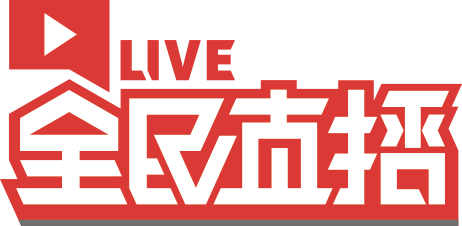 LIVE
全民直播